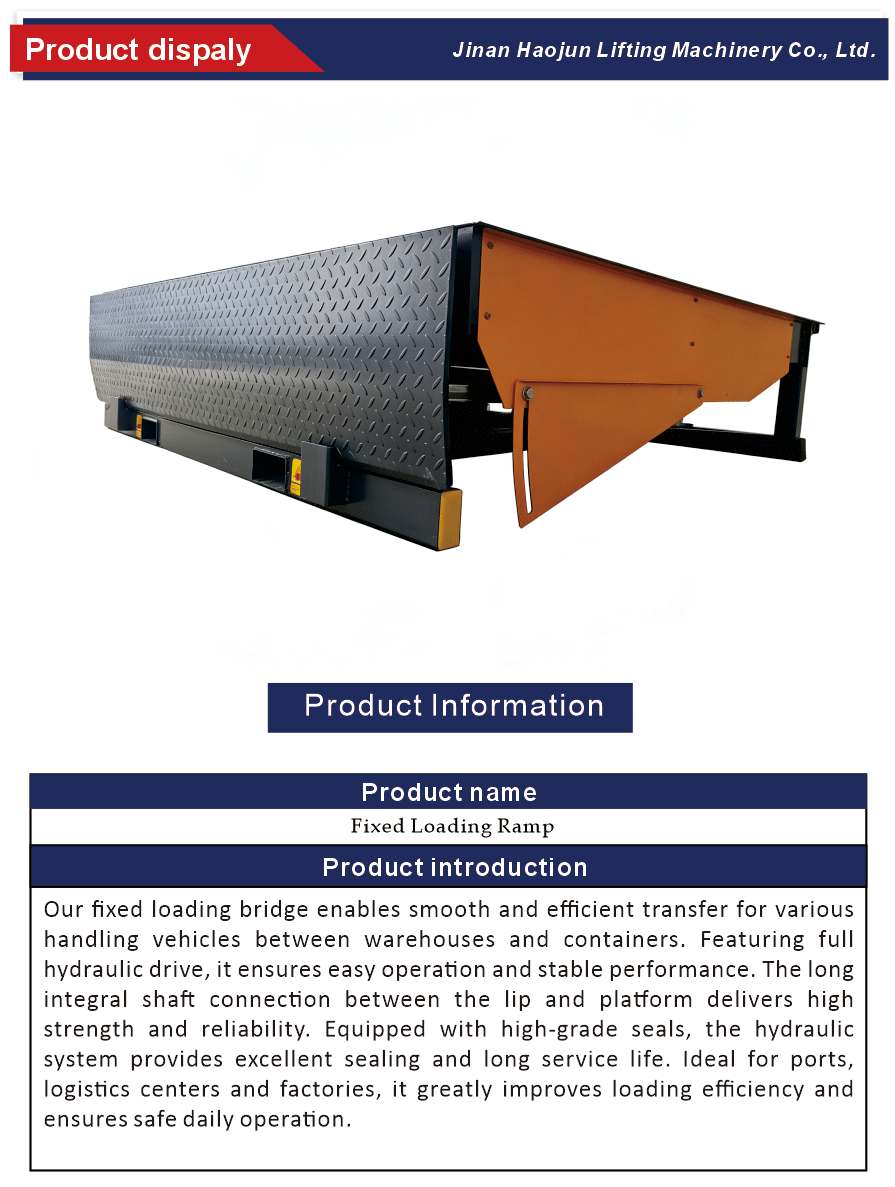 Product dispaly

Jinan Haojun Lifting Machinery Co., Ltd.

Product Information

Product name

Fixed Loading Ramp

Product introduction

Our fixed loading bridge enables smooth and efficient transfer for various handling vehicles between warehouses and containers. Featuring full hydraulic drive, it ensures easy operation and stable performance. The long integral shaft connection between the lip and platform delivers high strength and reliability. Equipped with high-grade seals, the hydraulic system provides excellent sealing and long service life. Ideal for ports, logistics centers and factories, it greatly improves loading efficiency and ensures safe daily operation.